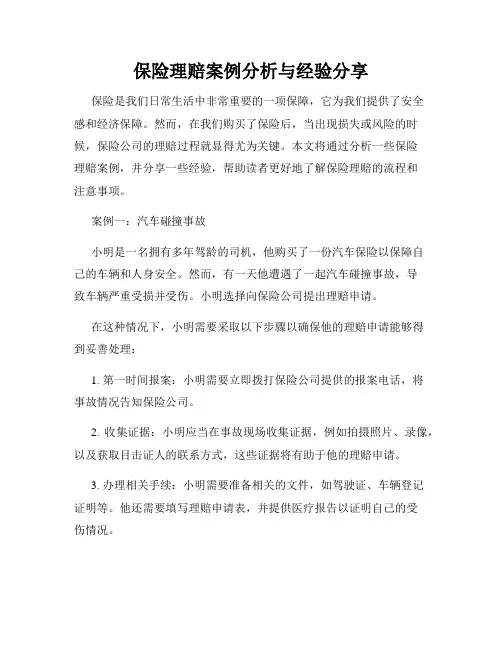 保险理赔案例分析与经验分享

保险是我们日常生活中非常重要的一项保障，它为我们提供了安全感和经济保障。然而，在我们购买了保险后，当出现损失或风险的时候，保险公司的理赔过程就显得尤为关键。本文将通过分析一些保险理赔案例，并分享一些经验，帮助读者更好地了解保险理赔的流程和注意事项。

案例一：汽车碰撞事故

小明是一名拥有多年驾龄的司机，他购买了一份汽车保险以保障自己的车辆和人身安全。然而，有一天他遭遇了一起汽车碰撞事故，导致车辆严重受损并受伤。小明选择向保险公司提出理赔申请。

在这种情况下，小明需要采取以下步骤以确保他的理赔申请能够得到妥善处理：

1. 第一时间报案：小明需要立即拨打保险公司提供的报案电话，将事故情况告知保险公司。

2. 收集证据：小明应当在事故现场收集证据，例如拍摄照片、录像，以及获取目击证人的联系方式，这些证据将有助于他的理赔申请。

3. 办理相关手续：小明需要准备相关的文件，如驾驶证、车辆登记证明等。他还需要填写理赔申请表，并提供医疗报告以证明自己的受伤情况。